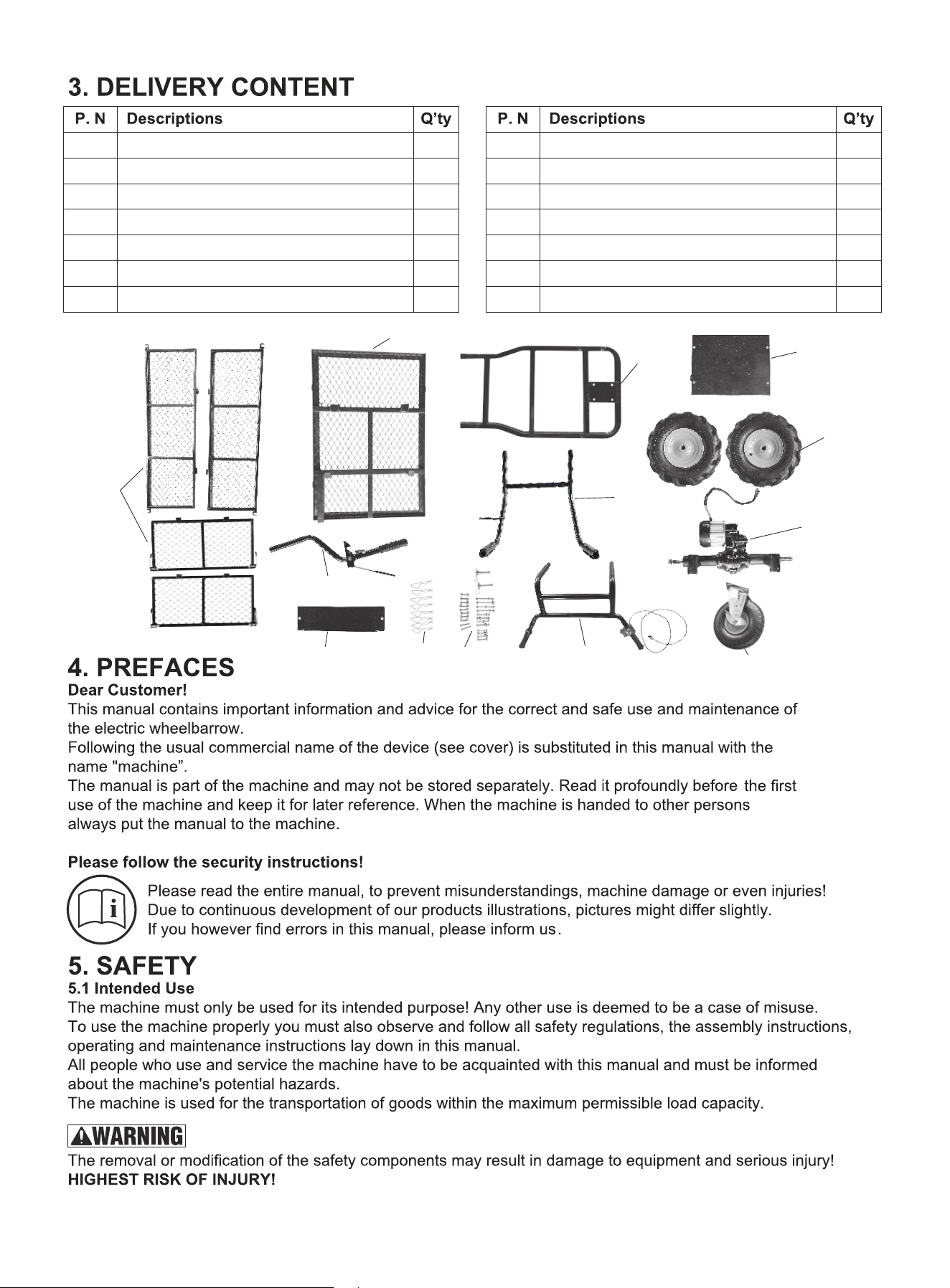 3. DELIVERY CONTENT

| P. N | Descriptions | Q'ty |
|---|---|---|
| | | |
| | | |
| | | |
| | | |
| | | |
| | | |
| | | |

| P. N | Descriptions | Q'ty |
|---|---|---|
| | | |
| | | |
| | | |
| | | |
| | | |
| | | |
| | | |

4. PREFACES
Dear Customer!
This manual contains important information and advice for the correct and safe use and maintenance of the electric wheelbarrow.
Following the usual commercial name of the device (see cover) is substituted in this manual with the name "machine".
The manual is part of the machine and may not be stored separately. Read it profoundly before the first use of the machine and keep it for later reference. When the machine is handed to other persons always put the manual to the machine.

Please follow the security instructions!

Please read the entire manual, to prevent misunderstandings, machine damage or even injuries!
Due to continuous development of our products illustrations, pictures might differ slightly.
If you however find errors in this manual, please inform us.

5. SAFETY
5.1 Intended Use
The machine must only be used for its intended purpose! Any other use is deemed to be a case of misuse.
To use the machine properly you must also observe and follow all safety regulations, the assembly instructions, operating and maintenance instructions lay down in this manual.
All people who use and service the machine have to be acquainted with this manual and must be informed about the machine's potential hazards.
The machine is used for the transportation of goods within the maximum permissible load capacity.

WARNING
The removal or modification of the safety components may result in damage to equipment and serious injury!
HIGHEST RISK OF INJURY!